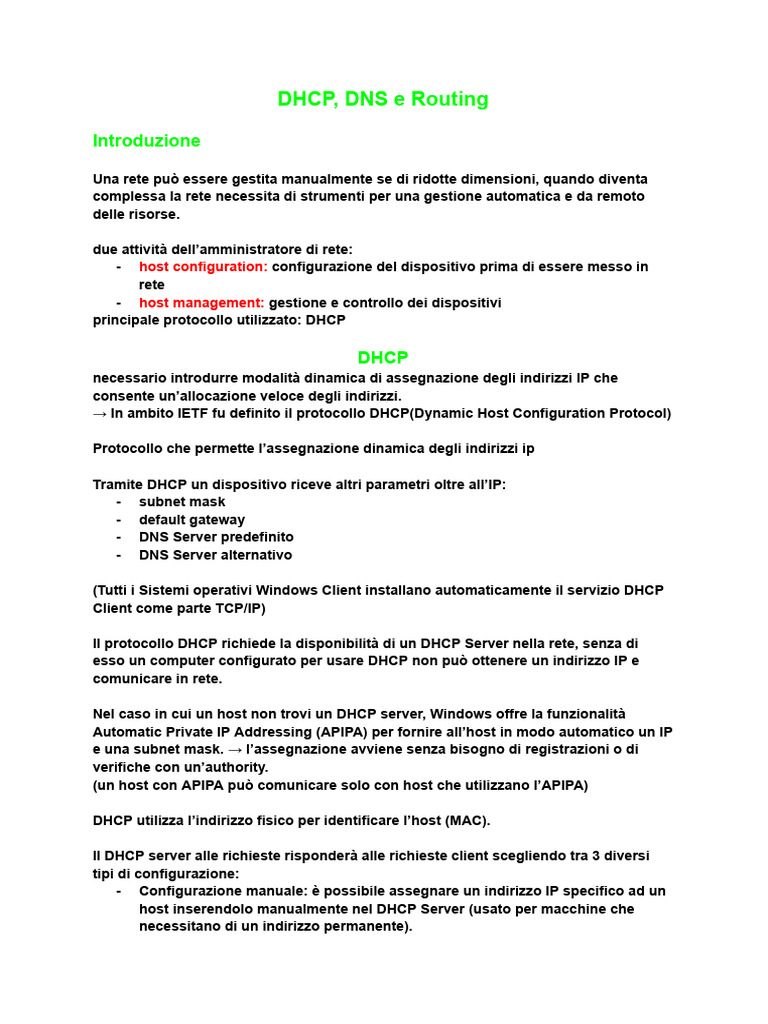 DHCP, DNS e Routing

Introduzione

Una rete può essere gestita manualmente se di ridotte dimensioni, quando diventa complessa la rete necessita di strumenti per una gestione automatica e da remoto delle risorse.

due attività dell'amministratore di rete:
- host configuration: configurazione del dispositivo prima di essere messo in rete
- host management: gestione e controllo dei dispositivi
principale protocollo utilizzato: DHCP

DHCP

necessario introdurre modalità dinamica di assegnazione degli indirizzi IP che consente un'allocazione veloce degli indirizzi.
→ In ambito IETF fu definito il protocollo DHCP(Dynamic Host Configuration Protocol)

Protocollo che permette l'assegnazione dinamica degli indirizzi ip

Tramite DHCP un dispositivo riceve altri parametri oltre all'IP:
- subnet mask
- default gateway
- DNS Server predefinito
- DNS Server alternativo

(Tutti i Sistemi operativi Windows Client installano automaticamente il servizio DHCP Client come parte TCP/IP)

Il protocollo DHCP richiede la disponibilità di un DHCP Server nella rete, senza di esso un computer configurato per usare DHCP non può ottenere un indirizzo IP e comunicare in rete.

Nel caso in cui un host non trovi un DHCP server, Windows offre la funzionalità Automatic Private IP Addressing (APIPA) per fornire all'host in modo automatico un IP e una subnet mask. → l'assegnazione avviene senza bisogno di registrazioni o di verifiche con un'authority.
(un host con APIPA può comunicare solo con host che utilizzano l'APIPA)

DHCP utilizza l'indirizzo fisico per identificare l'host (MAC).

Il DHCP server alle richieste risponderà alle richieste client scegliendo tra 3 diversi tipi di configurazione:
- Configurazione manuale: è possibile assegnare un indirizzo IP specifico ad un host inserendolo manualmente nel DHCP Server (usato per macchine che necessitano di un indirizzo permanente).